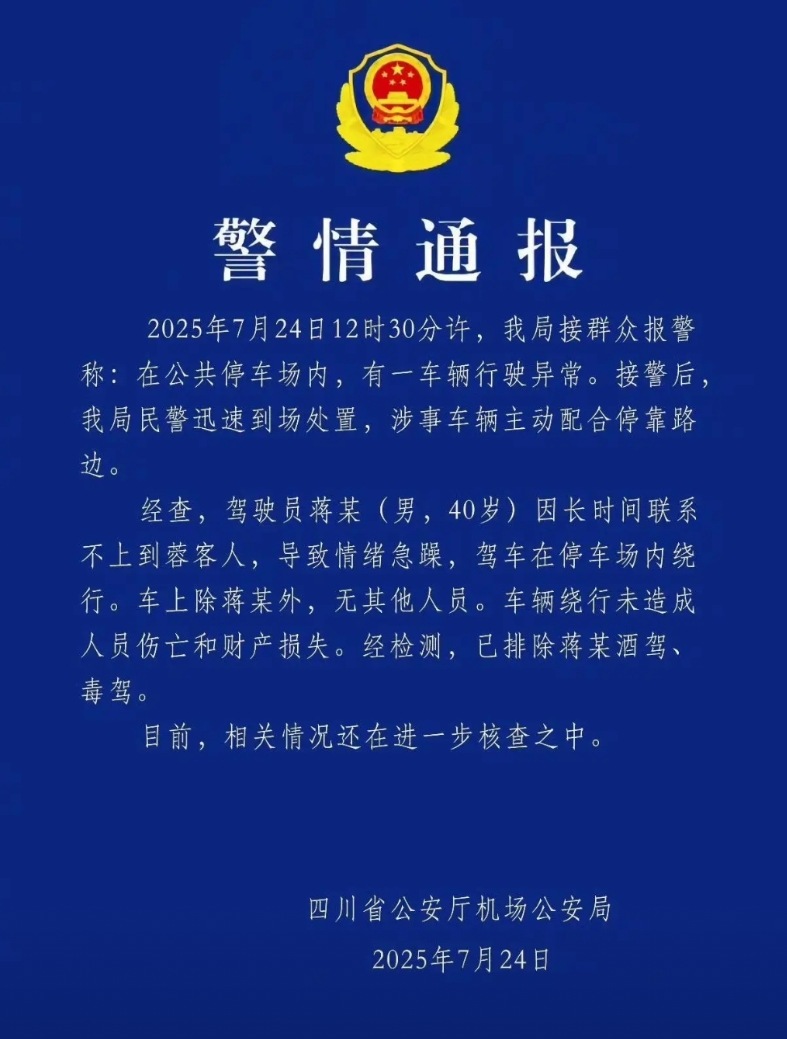 警情通报

2025年7月24日12时30分许，我局接群众报警称：在公共停车场内，有一车辆行驶异常。接警后，我局民警迅速到场处置，涉事车辆主动配合停靠路边。

经查，驾驶员蒋某（男，40岁）因长时间联系不上到蓉客人，导致情绪急躁，驾车在停车场内绕行。车上除蒋某外，无其他人员。车辆绕行未造成人员伤亡和财产损失。经检测，已排除蒋某酒驾、毒驾。

目前，相关情况还在进一步核查之中。

四川省公安厅机场公安局
2025年7月24日